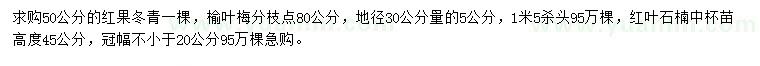 求购50公分的红果冬青一棵，榆叶梅分枝点80公分，地径30公分量的5公分，1米5杀头95万棵，红叶石楠中杯苗高度45公分，冠幅不小于20公分95万棵急购。